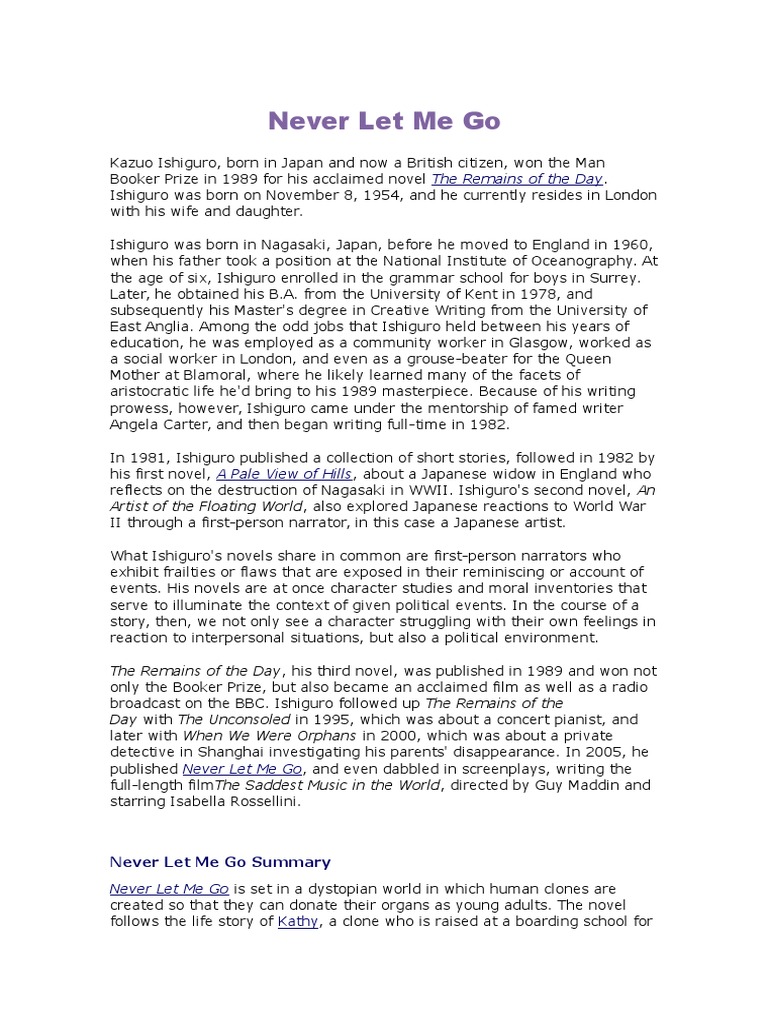 Never Let Me Go

Kazuo Ishiguro, born in Japan and now a British citizen, won the Man Booker Prize in 1989 for his acclaimed novel The Remains of the Day. Ishiguro was born on November 8, 1954, and he currently resides in London with his wife and daughter.

Ishiguro was born in Nagasaki, Japan, before he moved to England in 1960, when his father took a position at the National Institute of Oceanography. At the age of six, Ishiguro enrolled in the grammar school for boys in Surrey. Later, he obtained his B.A. from the University of Kent in 1978, and subsequently his Master's degree in Creative Writing from the University of East Anglia. Among the odd jobs that Ishiguro held between his years of education, he was employed as a community worker in Glasgow, worked as a social worker in London, and even as a grouse-beater for the Queen Mother at Blamoral, where he likely learned many of the facets of aristocratic life he'd bring to his 1989 masterpiece. Because of his writing prowess, however, Ishiguro came under the mentorship of famed writer Angela Carter, and then began writing full-time in 1982.

In 1981, Ishiguro published a collection of short stories, followed in 1982 by his first novel, A Pale View of Hills, about a Japanese widow in England who reflects on the destruction of Nagasaki in WWII. Ishiguro's second novel, An Artist of the Floating World, also explored Japanese reactions to World War II through a first-person narrator, in this case a Japanese artist.

What Ishiguro's novels share in common are first-person narrators who exhibit frailties or flaws that are exposed in their reminiscing or account of events. His novels are at once character studies and moral inventories that serve to illuminate the context of given political events. In the course of a story, then, we not only see a character struggling with their own feelings in reaction to interpersonal situations, but also a political environment.

The Remains of the Day, his third novel, was published in 1989 and won not only the Booker Prize, but also became an acclaimed film as well as a radio broadcast on the BBC. Ishiguro followed up The Remains of the Day with The Unconsoled in 1995, which was about a concert pianist, and later with When We Were Orphans in 2000, which was about a private detective in Shanghai investigating his parents' disappearance. In 2005, he published Never Let Me Go, and even dabbled in screenplays, writing the full-length filmThe Saddest Music in the World, directed by Guy Maddin and starring Isabella Rossellini.

Never Let Me Go Summary

Never Let Me Go is set in a dystopian world in which human clones are created so that they can donate their organs as young adults. The novel follows the life story of Kathy, a clone who is raised at a boarding school for